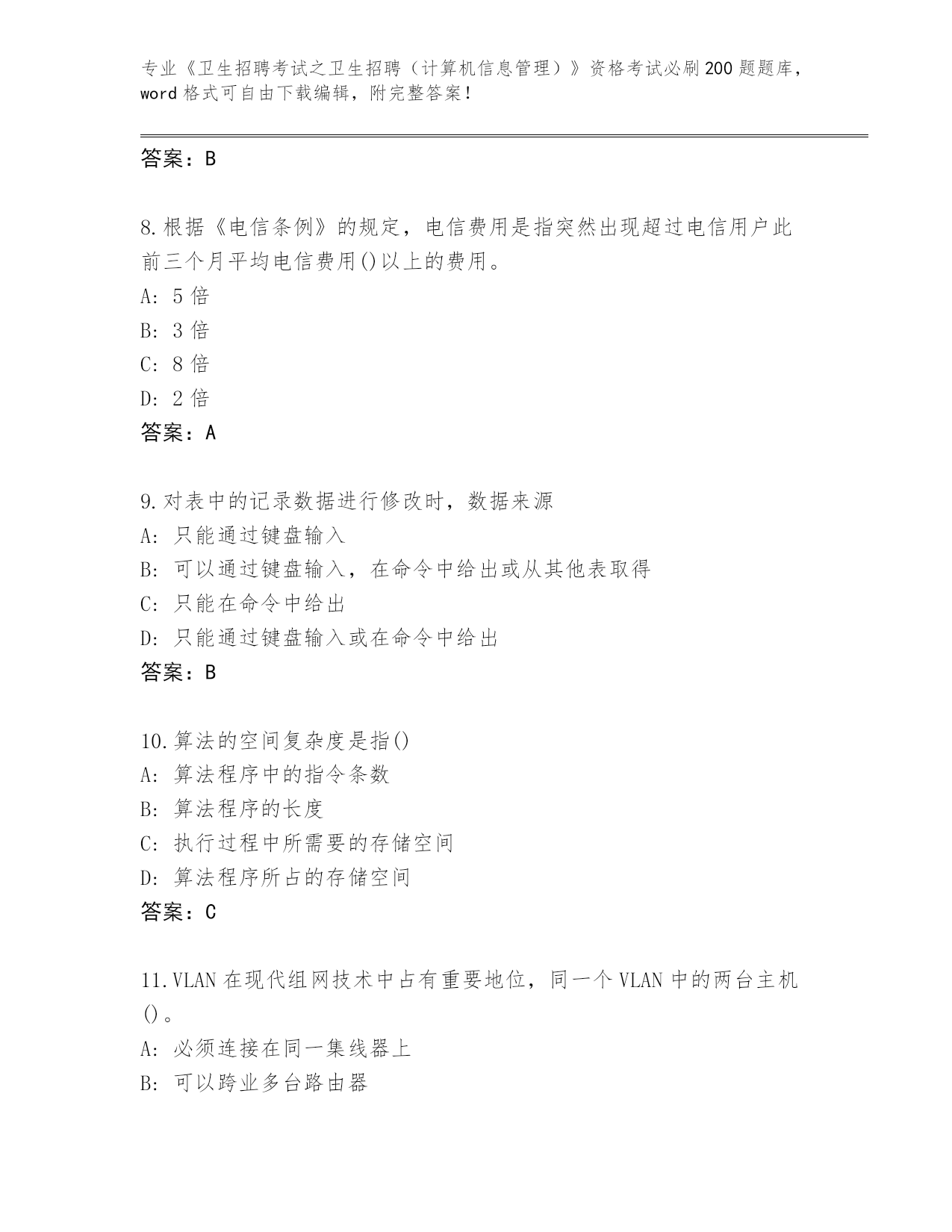 专业《卫生招聘考试之卫生招聘（计算机信息管理）》资格考试必刷200题题库，word格式可自由下载编辑，附完整答案！

答案：B

8.根据《电信条例》的规定，电信费用是指突然出现超过电信用户此前三个月平均电信费用()以上的费用。
A: 5倍
B: 3倍
C: 8倍
D: 2倍
答案：A

9.对表中的记录数据进行修改时，数据来源
A: 只能通过键盘输入
B: 可以通过键盘输入，在命令中给出或从其他表取得
C: 只能在命令中给出
D: 只能通过键盘输入或在命令中给出
答案：B

10.算法的空间复杂度是指()
A: 算法程序中的指令条数
B: 算法程序的长度
C: 执行过程中所需要的存储空间
D: 算法程序所占的存储空间
答案：C

11.VLAN在现代组网技术中占有重要地位，同一个VLAN中的两台主机()。
A: 必须连接在同一集线器上
B: 可以跨业多台路由器